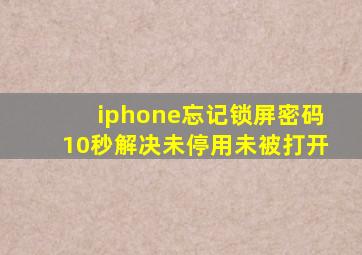 iphone忘记锁屏密码
10秒解决未停用未被打开